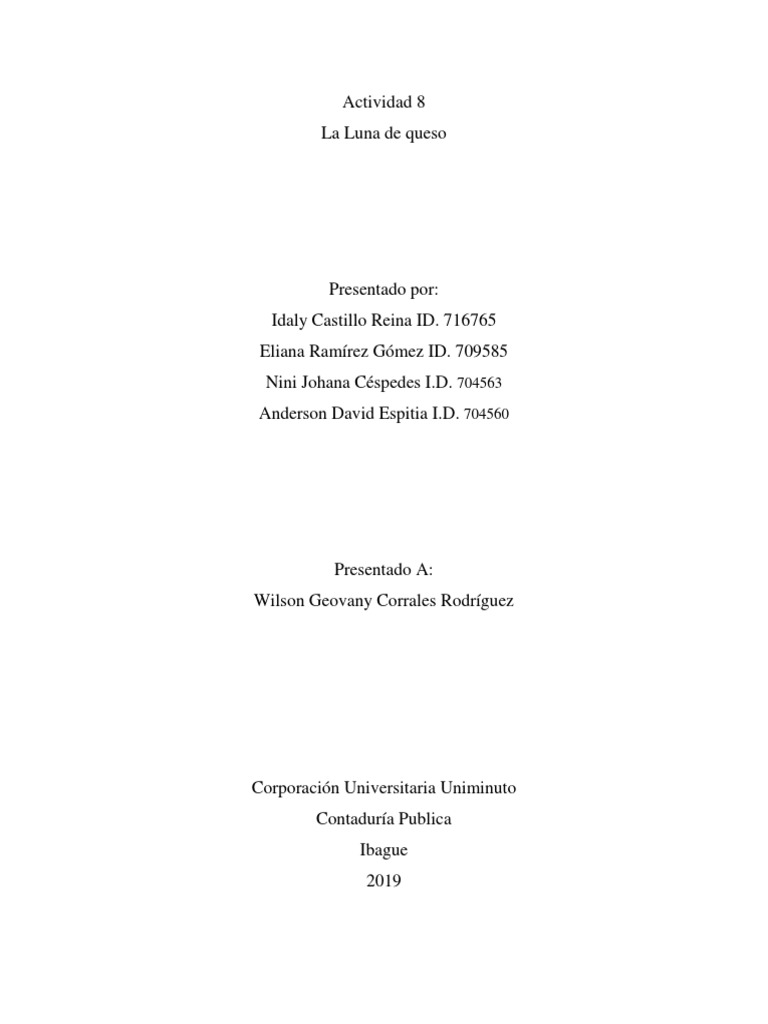 Actividad 8

La Luna de queso

Presentado por:

Idaly Castillo Reina ID. 716765

Eliana Ramírez Gómez ID. 709585

Nini Johana Céspedes I.D. 704563

Anderson David Espitia I.D. 704560

Presentado A:

Wilson Geovany Corrales Rodríguez

Corporación Universitaria Uniminuto

Contaduría Publica

Ibague

2019